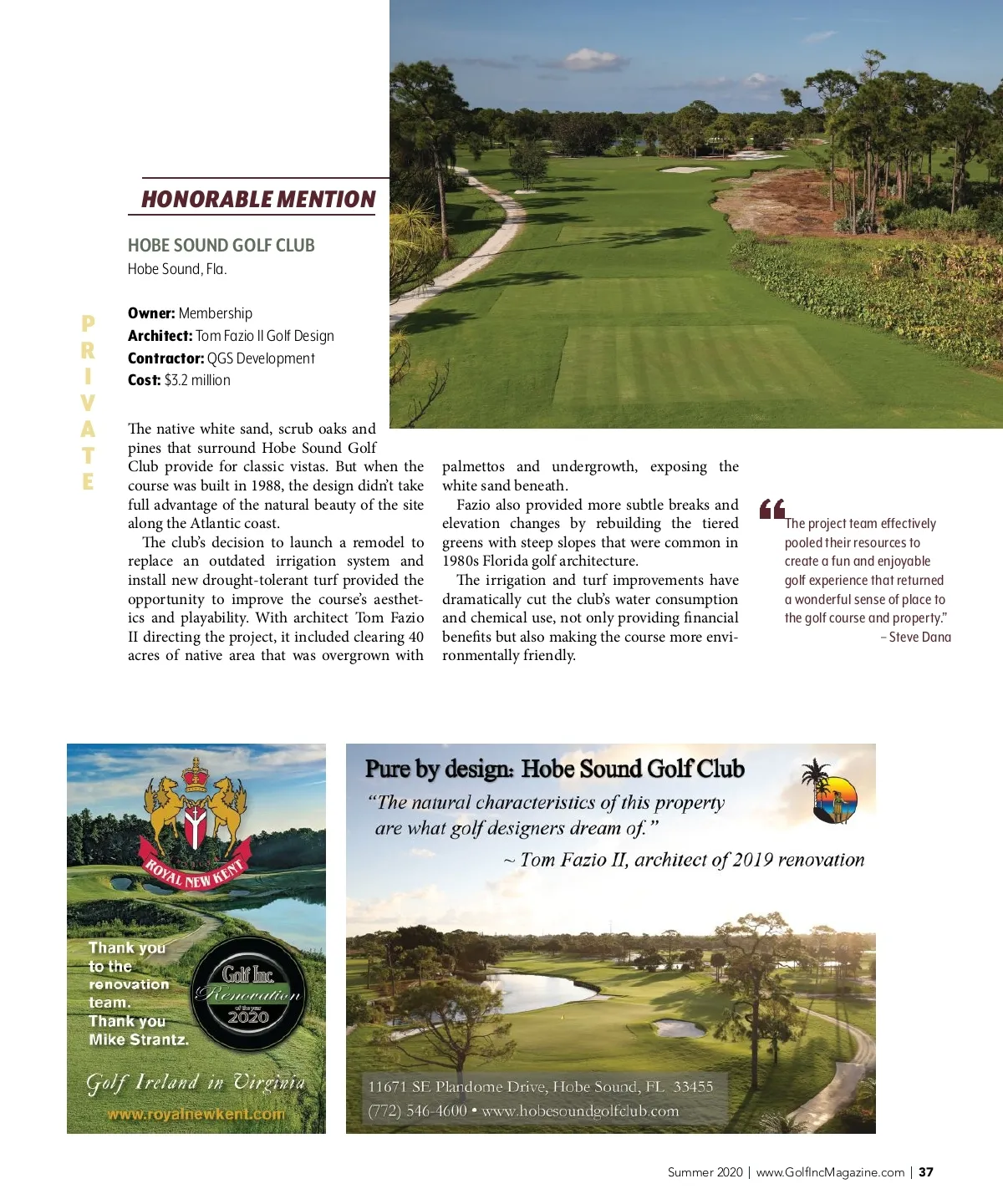 HONORABLE MENTION

HOBE SOUND GOLF CLUB
Hobe Sound, Fla.

PRIVATE

Owner: Membership
Architect: Tom Fazio II Golf Design
Contractor: QGS Development
Cost: $3.2 million

The native white sand, scrub oaks and pines that surround Hobe Sound Golf Club provide for classic vistas. But when the course was built in 1988, the design didn't take full advantage of the natural beauty of the site along the Atlantic coast.

The club's decision to launch a remodel to replace an outdated irrigation system and install new drought-tolerant turf provided the opportunity to improve the course's aesthetics and playability. With architect Tom Fazio II directing the project, it included clearing 40 acres of native area that was overgrown with palmettos and undergrowth, exposing the white sand beneath.

Fazio also provided more subtle breaks and elevation changes by rebuilding the tiered greens with steep slopes that were common in 1980s Florida golf architecture.

The irrigation and turf improvements have dramatically cut the club's water consumption and chemical use, not only providing financial benefits but also making the course more environmentally friendly.

"The project team effectively pooled their resources to create a fun and enjoyable golf experience that returned a wonderful sense of place to the golf course and property."
– Steve Dana

ROYAL NEW KENT
Thank you to the renovation team. Thank you Mike Strantz.
Golf Inc. Renovation of the year 2020
Golf Ireland in Virginia
www.royalnewkent.com

Pure by design: Hobe Sound Golf Club
"The natural characteristics of this property are what golf designers dream of."
~ Tom Fazio II, architect of 2019 renovation
11671 SE Plandome Drive, Hobe Sound, FL 33455
(772) 546-4600 • www.hobesoundgolfclub.com

Summer 2020 | www.GolfIncMagazine.com | 37